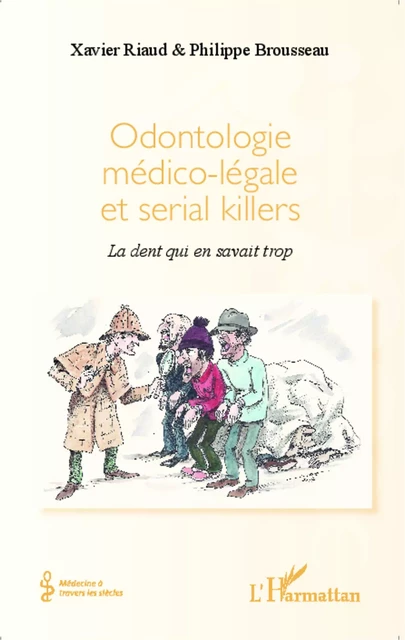 Xavier Riaud & Philippe Brousseau

Odontologie médico-légale et serial killers

La dent qui en savait trop

Médecine à travers les siècles

L'Harmattan